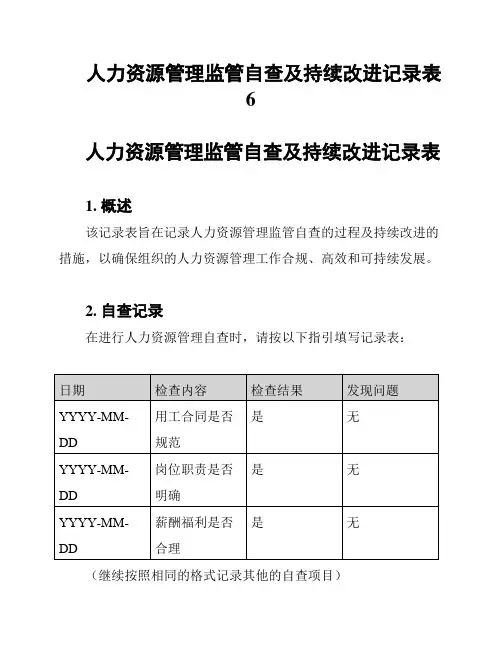 人力资源管理监管自查及持续改进记录表 6

人力资源管理监管自查及持续改进记录表

1. 概述

该记录表旨在记录人力资源管理监管自查的过程及持续改进的措施，以确保组织的人力资源管理工作合规、高效和可持续发展。

2. 自查记录

在进行人力资源管理自查时，请按以下指引填写记录表：

| 日期 | 检查内容 | 检查结果 | 发现问题 |
|---|---|---|---|
| YYYY-MM-DD | 用工合同是否规范 | 是 | 无 |
| YYYY-MM-DD | 岗位职责是否明确 | 是 | 无 |
| YYYY-MM-DD | 薪酬福利是否合理 | 是 | 无 |

（继续按照相同的格式记录其他的自查项目）